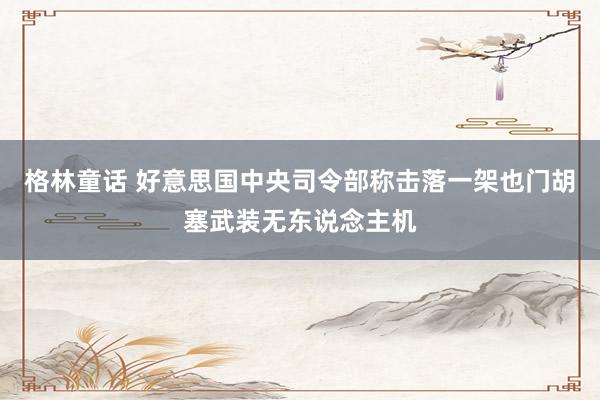 格林童话 好意思国中央司令部称击落一架也门胡塞武装无东说念主机